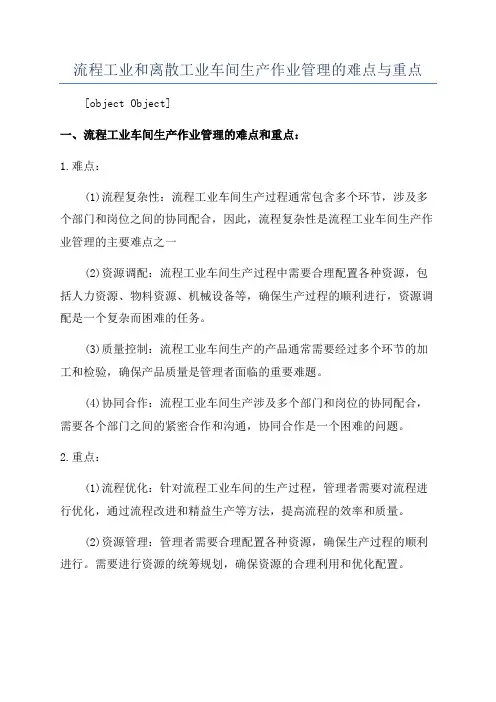 流程工业和离散工业车间生产作业管理的难点与重点

[object Object]

一、流程工业车间生产作业管理的难点和重点：

1.难点：

(1)流程复杂性：流程工业车间生产过程通常包含多个环节，涉及多个部门和岗位之间的协同配合，因此，流程复杂性是流程工业车间生产作业管理的主要难点之一

(2)资源调配：流程工业车间生产过程中需要合理配置各种资源，包括人力资源、物料资源、机械设备等，确保生产过程的顺利进行，资源调配是一个复杂而困难的任务。

(3)质量控制：流程工业车间生产的产品通常需要经过多个环节的加工和检验，确保产品质量是管理者面临的重要难题。

(4)协同合作：流程工业车间生产涉及多个部门和岗位的协同配合，需要各个部门之间的紧密合作和沟通，协同合作是一个困难的问题。

2.重点：

(1)流程优化：针对流程工业车间的生产过程，管理者需要对流程进行优化，通过流程改进和精益生产等方法，提高流程的效率和质量。

(2)资源管理：管理者需要合理配置各种资源，确保生产过程的顺利进行。需要进行资源的统筹规划，确保资源的合理利用和优化配置。